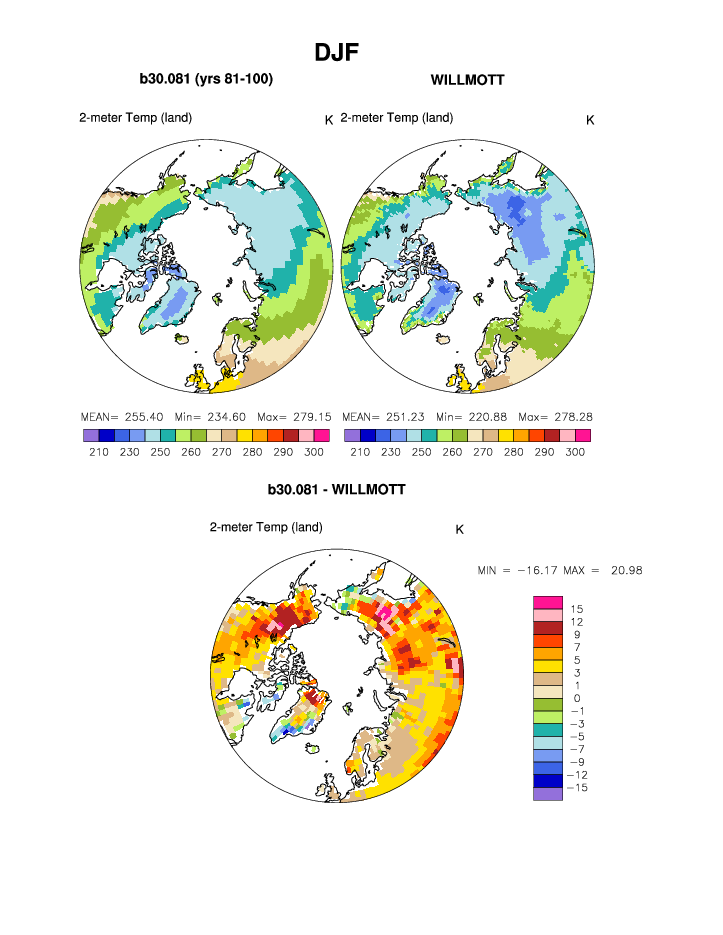 DJF

b30.081 (yrs 81-100)

2-meter Temp (land) K

MEAN= 255.40 Min= 234.60 Max= 279.15

210 230 250 260 270 280 290 300

WILLMOTT

2-meter Temp (land) K

MEAN= 251.23 Min= 220.88 Max= 278.28

210 230 250 260 270 280 290 300

b30.081 - WILLMOTT

2-meter Temp (land) K

MIN = −16.17 MAX = 20.98

15
12
9
7
5
3
1
0
−1
−3
−5
−7
−9
−12
−15